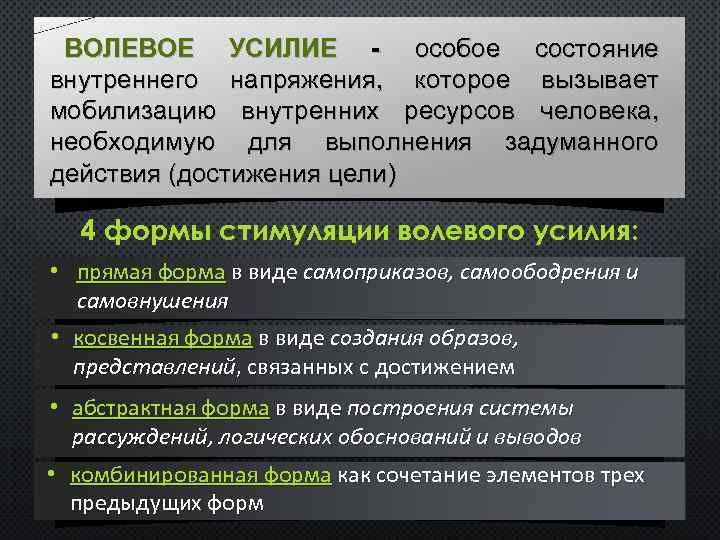 ВОЛЕВОЕ УСИЛИЕ - особое состояние внутреннего напряжения, которое вызывает мобилизацию внутренних ресурсов человека, необходимую для выполнения задуманного действия (достижения цели)

4 формы стимуляции волевого усилия:

• прямая форма в виде самоприказов, самоободрения и самовнушения

• косвенная форма в виде создания образов, представлений, связанных с достижением

• абстрактная форма в виде построения системы рассуждений, логических обоснований и выводов

• комбинированная форма как сочетание элементов трех предыдущих форм